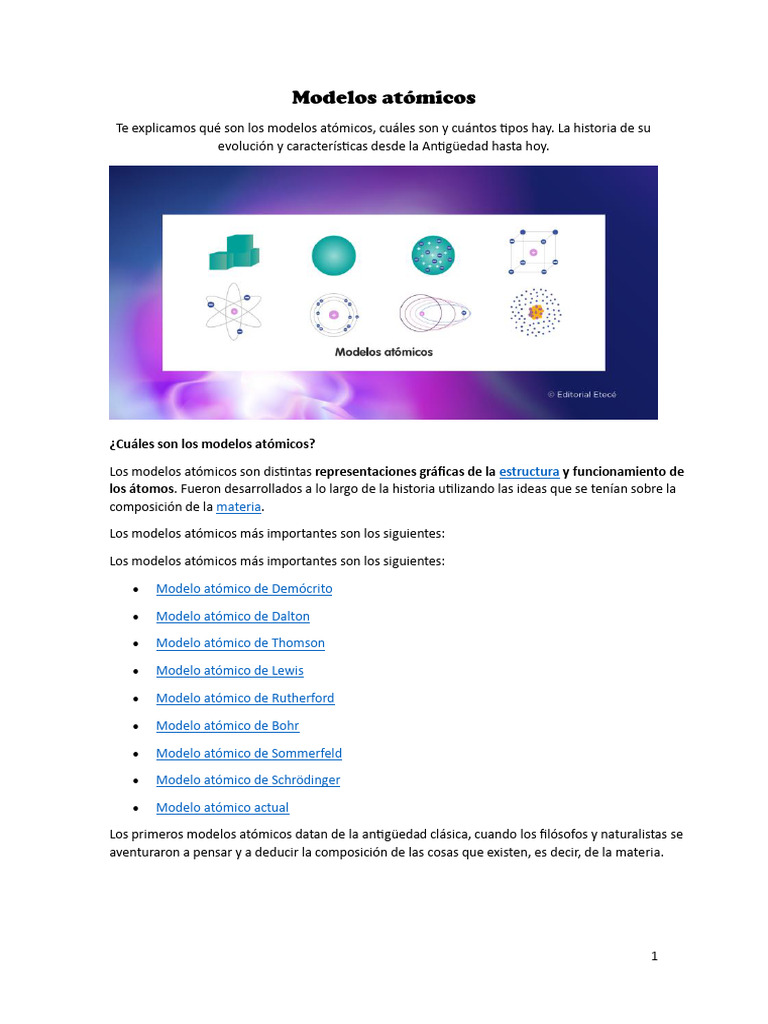 Modelos atómicos

Te explicamos qué son los modelos atómicos, cuáles son y cuántos tipos hay. La historia de su evolución y características desde la Antigüedad hasta hoy.

Modelos atómicos

© Editorial Etecé

¿Cuáles son los modelos atómicos?

Los modelos atómicos son distintas representaciones gráficas de la estructura y funcionamiento de los átomos. Fueron desarrollados a lo largo de la historia utilizando las ideas que se tenían sobre la composición de la materia.

Los modelos atómicos más importantes son los siguientes:

Los modelos atómicos más importantes son los siguientes:

• Modelo atómico de Demócrito
• Modelo atómico de Dalton
• Modelo atómico de Thomson
• Modelo atómico de Lewis
• Modelo atómico de Rutherford
• Modelo atómico de Bohr
• Modelo atómico de Sommerfeld
• Modelo atómico de Schrödinger
• Modelo atómico actual

Los primeros modelos atómicos datan de la antigüedad clásica, cuando los filósofos y naturalistas se aventuraron a pensar y a deducir la composición de las cosas que existen, es decir, de la materia.

1